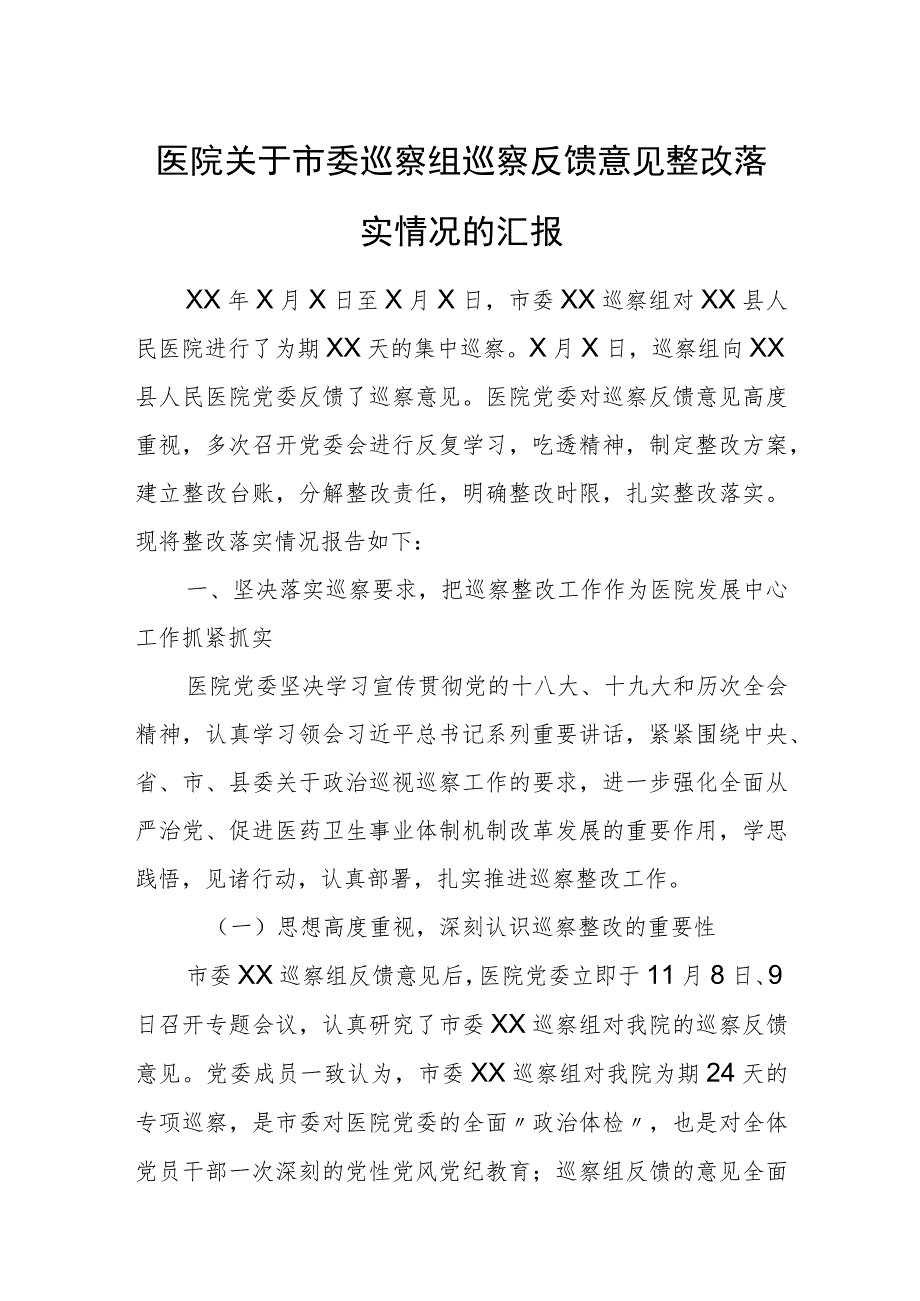 医院关于市委巡察组巡察反馈意见整改落实情况的汇报

XX年X月X日至X月X日，市委XX巡察组对XX县人民医院进行了为期XX天的集中巡察。X月X日，巡察组向XX县人民医院党委反馈了巡察意见。医院党委对巡察反馈意见高度重视，多次召开党委会进行反复学习，吃透精神，制定整改方案，建立整改台账，分解整改责任，明确整改时限，扎实整改落实。现将整改落实情况报告如下：

一、坚决落实巡察要求，把巡察整改工作作为医院发展中心工作抓紧抓实

医院党委坚决学习宣传贯彻党的十八大、十九大和历次全会精神，认真学习领会习近平总书记系列重要讲话，紧紧围绕中央、省、市、县委关于政治巡视巡察工作的要求，进一步强化全面从严治党、促进医药卫生事业体制机制改革发展的重要作用，学思践悟，见诸行动，认真部署，扎实推进巡察整改工作。

（一）思想高度重视，深刻认识巡察整改的重要性

市委XX巡察组反馈意见后，医院党委立即于11月8日、9日召开专题会议，认真研究了市委XX巡察组对我院的巡察反馈意见。党委成员一致认为，市委XX巡察组对我院为期24天的专项巡察，是市委对医院党委的全面〃政治体检〃，也是对全体党员干部一次深刻的党性党风党纪教育；巡察组反馈的意见全面